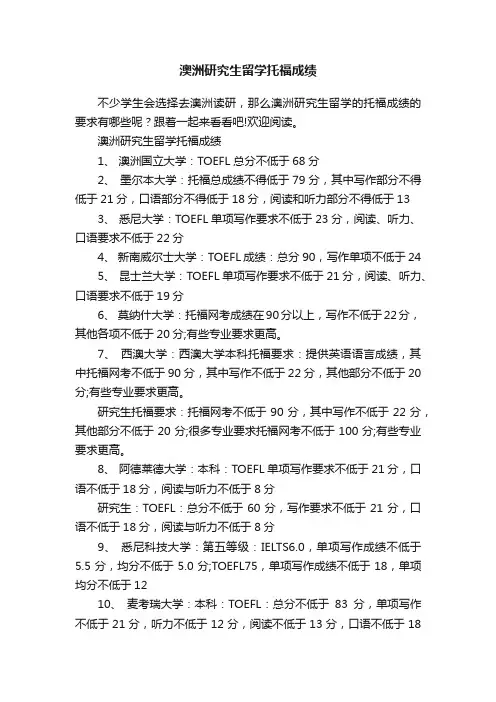 澳洲研究生留学托福成绩

不少学生会选择去澳洲读研，那么澳洲研究生留学的托福成绩的要求有哪些呢？跟着一起来看看吧!欢迎阅读。

澳洲研究生留学托福成绩

1、 澳洲国立大学：TOEFL 总分不低于 68 分

2、 墨尔本大学：托福总成绩不得低于 79 分，其中写作部分不得低于 21 分，口语部分不得低于 18 分，阅读和听力部分不得低于 13

3、 悉尼大学：TOEFL 单项写作要求不低于 23 分，阅读、听力、口语要求不低于 22 分

4、 新南威尔士大学：TOEFL 成绩：总分 90，写作单项不低于 24

5、 昆士兰大学：TOEFL 单项写作要求不低于 21 分，阅读、听力、口语要求不低于 19 分

6、 莫纳什大学：托福网考成绩在 90 分以上，写作不低于 22 分，其他各项不低于 20 分;有些专业要求更高。

7、 西澳大学：西澳大学本科托福要求：提供英语语言成绩，其中托福网考不低于 90 分，其中写作不低于 22 分，其他部分不低于 20 分;有些专业要求更高。

研究生托福要求：托福网考不低于 90 分，其中写作不低于 22 分，其他部分不低于 20 分;很多专业要求托福网考不低于 100 分;有些专业要求更高。

8、 阿德莱德大学：本科：TOEFL 单项写作要求不低于 21 分，口语不低于 18 分，阅读与听力不低于 8 分

研究生：TOEFL：总分不低于 60 分，写作要求不低于 21 分，口语不低于 18 分，阅读与听力不低于 8 分

9、 悉尼科技大学：第五等级：IELTS6.0，单项写作成绩不低于 5.5 分，均分不低于 5.0 分;TOEFL75，单项写作成绩不低于 18，单项均分不低于 12

10、 麦考瑞大学：本科：TOEFL：总分不低于 83 分，单项写作不低于 21 分，听力不低于 12 分，阅读不低于 13 分，口语不低于 18